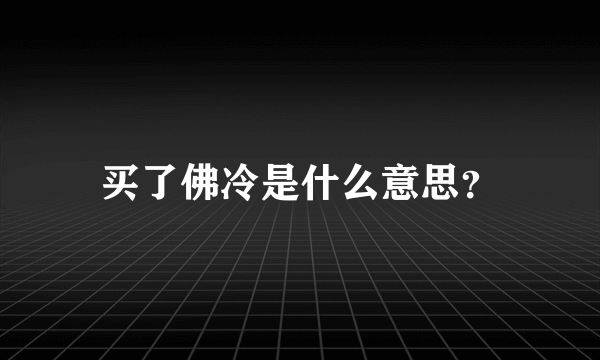 买了佛冷是什么意思？